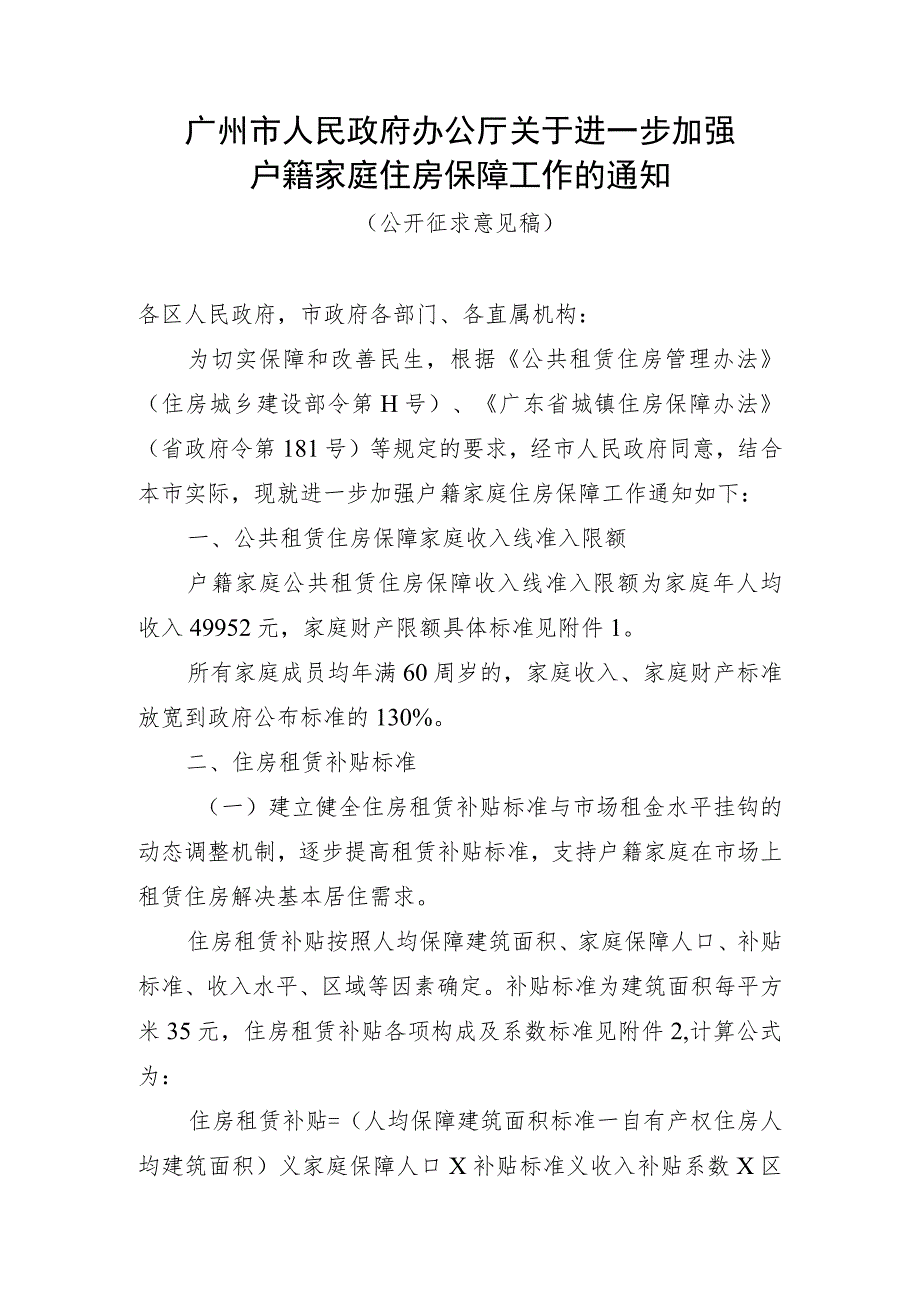 广州市人民政府办公厅关于进一步加强户籍家庭住房保障工作的通知

（公开征求意见稿）

各区人民政府，市政府各部门、各直属机构：

为切实保障和改善民生，根据《公共租赁住房管理办法》（住房城乡建设部令第H号）、《广东省城镇住房保障办法》（省政府令第181号）等规定的要求，经市人民政府同意，结合本市实际，现就进一步加强户籍家庭住房保障工作通知如下：

一、公共租赁住房保障家庭收入线准入限额

户籍家庭公共租赁住房保障收入线准入限额为家庭年人均收入49952元，家庭财产限额具体标准见附件1。

所有家庭成员均年满60周岁的，家庭收入、家庭财产标准放宽到政府公布标准的130%。

二、住房租赁补贴标准

（一）建立健全住房租赁补贴标准与市场租金水平挂钩的动态调整机制，逐步提高租赁补贴标准，支持户籍家庭在市场上租赁住房解决基本居住需求。

住房租赁补贴按照人均保障建筑面积、家庭保障人口、补贴标准、收入水平、区域等因素确定。补贴标准为建筑面积每平方米35元，住房租赁补贴各项构成及系数标准见附件2,计算公式为：

住房租赁补贴=（人均保障建筑面积标准一自有产权住房人均建筑面积）义家庭保障人口X补贴标准义收入补贴系数X区